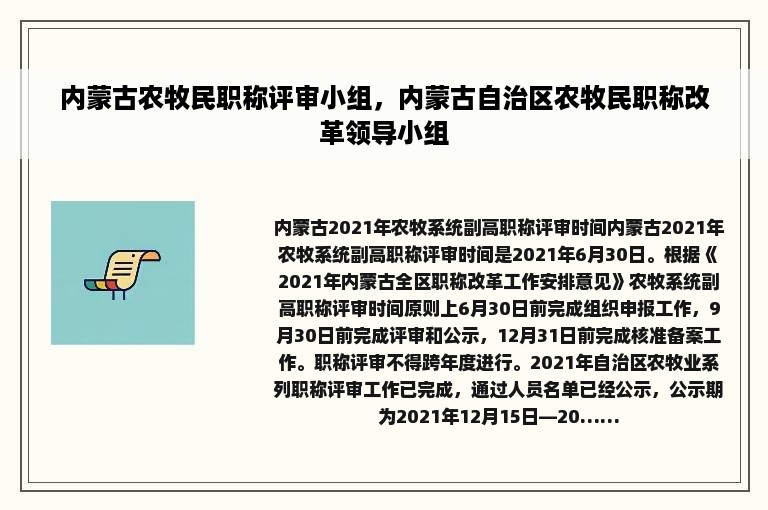 内蒙古农牧民职称评审小组，内蒙古自治区农牧民职称改革领导小组

内蒙古2021年农牧系统副高职称评审时间内蒙古2021年农牧系统副高职称评审时间是2021年6月30日。根据《2021年内蒙古全区职称改革工作安排意见》农牧系统副高职称评审时间原则上6月30日前完成组织申报工作，9月30日前完成评审和公示，12月31日前完成核准备案工作。职称评审不得跨年度进行。2021年自治区农牧业系列职称评审工作已完成，通过人员名单已经公示，公示期为2021年12月15日—20......